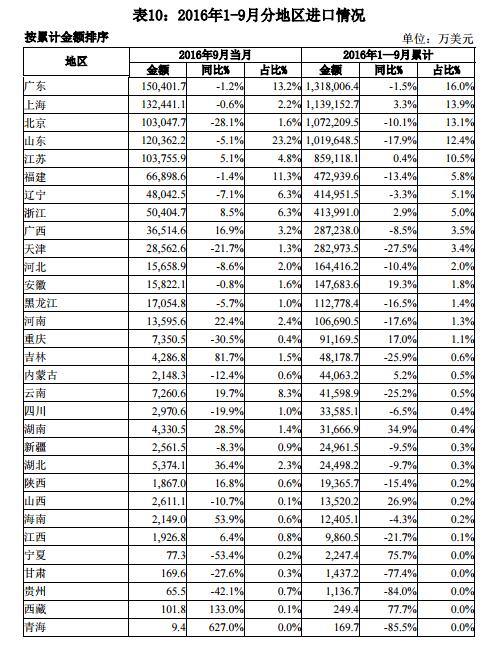 表10：2016年1-9月分地区进口情况

按累计金额排序

单位：万美元

| 地区 | 2016年9月当月 | | | 2016年1—9月累计 | | |
|---|---|---|---|---|---|---|
| | 金额 | 同比% | 占比% | 金额 | 同比% | 占比% |
| 广东 | 150,401.7 | -1.2% | 13.2% | 1,318,006.4 | -1.5% | 16.0% |
| 上海 | 132,441.1 | -0.6% | 2.2% | 1,139,152.7 | 3.3% | 13.9% |
| 北京 | 103,047.7 | -28.1% | 1.6% | 1,072,209.5 | -10.1% | 13.1% |
| 山东 | 120,362.2 | -5.1% | 23.2% | 1,019,648.5 | -17.9% | 12.4% |
| 江苏 | 103,755.9 | 5.1% | 4.8% | 859,118.1 | 0.4% | 10.5% |
| 福建 | 66,898.6 | -1.4% | 11.3% | 472,939.6 | -13.4% | 5.8% |
| 辽宁 | 48,042.5 | -7.1% | 6.3% | 414,951.5 | -3.3% | 5.1% |
| 浙江 | 50,404.7 | 8.5% | 6.3% | 413,991.0 | 2.9% | 5.0% |
| 广西 | 36,514.6 | 16.9% | 3.2% | 287,238.0 | -8.5% | 3.5% |
| 天津 | 28,562.6 | -21.7% | 1.3% | 282,973.5 | -27.5% | 3.4% |
| 河北 | 15,658.9 | -8.6% | 2.0% | 164,416.2 | -10.4% | 2.0% |
| 安徽 | 15,822.1 | -0.8% | 1.6% | 147,683.6 | 19.3% | 1.8% |
| 黑龙江 | 17,054.8 | -5.7% | 1.0% | 112,778.4 | -16.5% | 1.4% |
| 河南 | 13,595.6 | 22.4% | 2.4% | 106,690.5 | -17.6% | 1.3% |
| 重庆 | 7,350.5 | -30.5% | 0.4% | 91,169.5 | 17.0% | 1.1% |
| 吉林 | 4,286.8 | 81.7% | 1.5% | 48,178.7 | -25.9% | 0.6% |
| 内蒙古 | 2,148.3 | -12.4% | 0.6% | 44,063.2 | 5.2% | 0.5% |
| 云南 | 7,260.6 | 19.7% | 8.3% | 41,598.9 | -25.2% | 0.5% |
| 四川 | 2,970.6 | -19.9% | 1.0% | 33,585.1 | -6.5% | 0.4% |
| 湖南 | 4,330.5 | 28.5% | 1.4% | 31,666.9 | 34.9% | 0.4% |
| 新疆 | 2,561.5 | -8.3% | 0.9% | 24,961.5 | -9.5% | 0.3% |
| 湖北 | 5,374.1 | 36.4% | 2.3% | 24,498.2 | -9.7% | 0.3% |
| 陕西 | 1,867.0 | 16.8% | 0.6% | 19,365.7 | -15.4% | 0.2% |
| 山西 | 2,611.1 | -10.7% | 0.1% | 13,520.2 | 26.9% | 0.2% |
| 海南 | 2,149.0 | 53.9% | 0.6% | 12,405.1 | -4.3% | 0.2% |
| 江西 | 1,926.8 | 6.4% | 0.8% | 9,860.5 | -21.7% | 0.1% |
| 宁夏 | 77.3 | -53.4% | 0.2% | 2,247.4 | 75.7% | 0.0% |
| 甘肃 | 169.6 | -27.6% | 0.3% | 1,437.2 | -77.4% | 0.0% |
| 贵州 | 65.5 | -42.1% | 0.7% | 1,136.7 | -84.0% | 0.0% |
| 西藏 | 101.8 | 133.0% | 0.1% | 249.4 | 77.7% | 0.0% |
| 青海 | 9.4 | 627.0% | 0.0% | 169.7 | -85.5% | 0.0% |